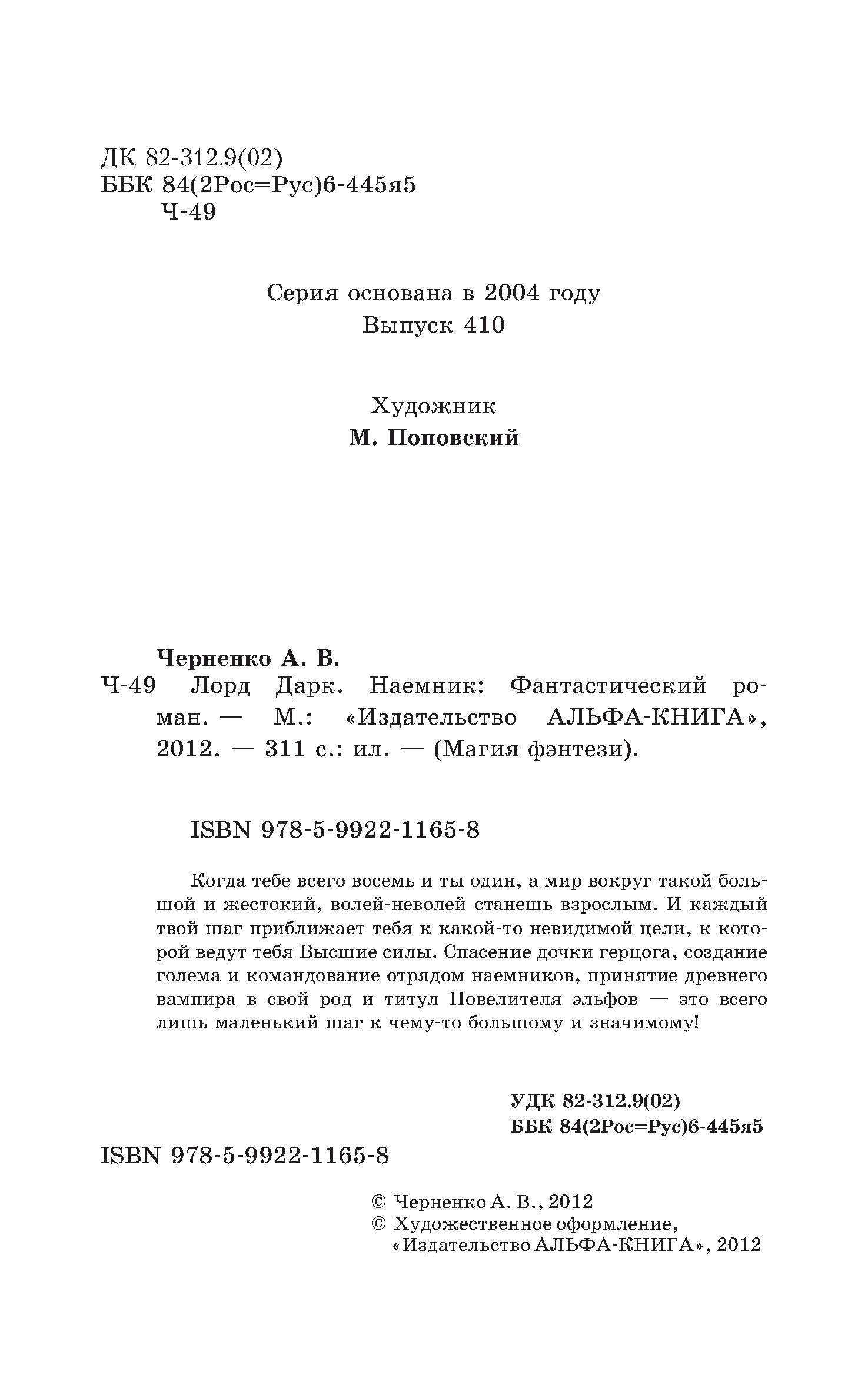 ДК 82-312.9(02)
ББК 84(2Рос=Рус)6-445я5
Ч-49

Серия основана в 2004 году
Выпуск 410

Художник
М. Поповский

Черненко А. В.
Ч-49 Лорд Дарк. Наемник: Фантастический роман. — М.: «Издательство АЛЬФА-КНИГА», 2012. — 311 с.: ил. — (Магия фэнтези).

ISBN 978-5-9922-1165-8

Когда тебе всего восемь и ты один, а мир вокруг такой большой и жестокий, волей-неволей станешь взрослым. И каждый твой шаг приближает тебя к какой-то невидимой цели, к которой ведут тебя Высшие силы. Спасение дочки герцога, создание голема и командование отрядом наемников, принятие древнего вампира в свой род и титул Повелителя эльфов — это всего лишь маленький шаг к чему-то большому и значимому!

УДК 82-312.9(02)
ББК 84(2Рос=Рус)6-445я5

ISBN 978-5-9922-1165-8

© Черненко А. В., 2012
© Художественное оформление, «Издательство АЛЬФА-КНИГА», 2012